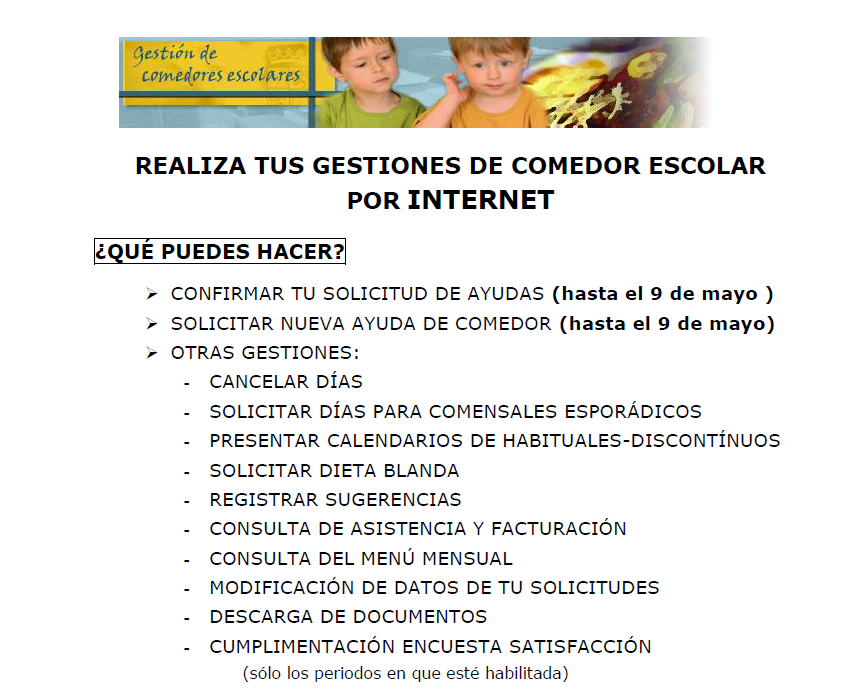 Gestión de comedores escolares

REALIZA TUS GESTIONES DE COMEDOR ESCOLAR
POR INTERNET

¿QUÉ PUEDES HACER?

➢ CONFIRMAR TU SOLICITUD DE AYUDAS (hasta el 9 de mayo )
➢ SOLICITAR NUEVA AYUDA DE COMEDOR (hasta el 9 de mayo)
➢ OTRAS GESTIONES:
- CANCELAR DÍAS
- SOLICITAR DÍAS PARA COMENSALES ESPORÁDICOS
- PRESENTAR CALENDARIOS DE HABITUALES-DISCONTÍNUOS
- SOLICITAR DIETA BLANDA
- REGISTRAR SUGERENCIAS
- CONSULTA DE ASISTENCIA Y FACTURACIÓN
- CONSULTA DEL MENÚ MENSUAL
- MODIFICACIÓN DE DATOS DE TU SOLICITUDES
- DESCARGA DE DOCUMENTOS
- CUMPLIMENTACIÓN ENCUESTA SATISFACCIÓN
(sólo los periodos en que esté habilitada)